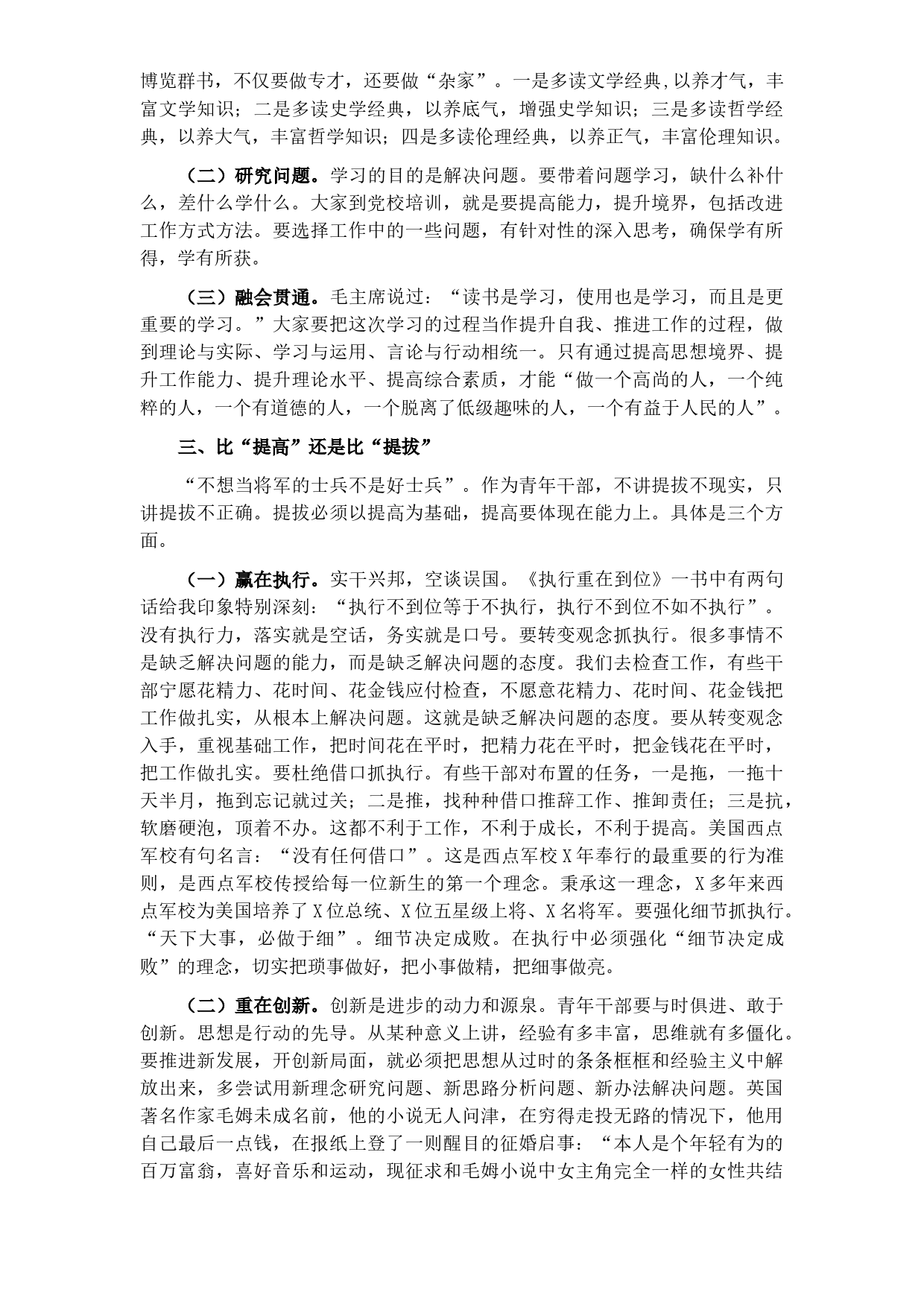 博览群书，不仅要做专才，还要做“杂家”。一是多读文学经典,以养才气，丰富文学知识；二是多读史学经典，以养底气，增强史学知识；三是多读哲学经典，以养大气，丰富哲学知识；四是多读伦理经典，以养正气，丰富伦理知识。

（二）研究问题。学习的目的是解决问题。要带着问题学习，缺什么补什么，差什么学什么。大家到党校培训，就是要提高能力，提升境界，包括改进工作方式方法。要选择工作中的一些问题，有针对性的深入思考，确保学有所得，学有所获。

（三）融会贯通。毛主席说过：“读书是学习，使用也是学习，而且是更重要的学习。”大家要把这次学习的过程当作提升自我、推进工作的过程，做到理论与实际、学习与运用、言论与行动相统一。只有通过提高思想境界、提升工作能力、提升理论水平、提高综合素质，才能“做一个高尚的人，一个纯粹的人，一个有道德的人，一个脱离了低级趣味的人，一个有益于人民的人”。

三、比“提高”还是比“提拔”

“不想当将军的士兵不是好士兵”。作为青年干部，不讲提拔不现实，只讲提拔不正确。提拔必须以提高为基础，提高要体现在能力上。具体是三个方面。

（一）赢在执行。实干兴邦，空谈误国。《执行重在到位》一书中有两句话给我印象特别深刻：“执行不到位等于不执行，执行不到位不如不执行”。没有执行力，落实就是空话，务实就是口号。要转变观念抓执行。很多事情不是缺乏解决问题的能力，而是缺乏解决问题的态度。我们去检查工作，有些干部宁愿花精力、花时间、花金钱应付检查，不愿意花精力、花时间、花金钱把工作做扎实，从根本上解决问题。这就是缺乏解决问题的态度。要从转变观念入手，重视基础工作，把时间花在平时，把精力花在平时，把金钱花在平时，把工作做扎实。要杜绝借口抓执行。有些干部对布置的任务，一是拖，一拖十天半月，拖到忘记就过关；二是推，找种种借口推辞工作、推卸责任；三是抗，软磨硬泡，顶着不办。这都不利于工作，不利于成长，不利于提高。美国西点军校有句名言：“没有任何借口”。这是西点军校X年奉行的最重要的行为准则，是西点军校传授给每一位新生的第一个理念。秉承这一理念，X多年来西点军校为美国培养了X位总统、X位五星级上将、X名将军。要强化细节抓执行。“天下大事，必做于细”。细节决定成败。在执行中必须强化“细节决定成败”的理念，切实把琐事做好，把小事做精，把细事做亮。

（二）重在创新。创新是进步的动力和源泉。青年干部要与时俱进、敢于创新。思想是行动的先导。从某种意义上讲，经验有多丰富，思维就有多僵化。要推进新发展，开创新局面，就必须把思想从过时的条条框框和经验主义中解放出来，多尝试用新理念研究问题、新思路分析问题、新办法解决问题。英国著名作家毛姆未成名前，他的小说无人问津，在穷得走投无路的情况下，他用自己最后一点钱，在报纸上登了一则醒目的征婚启事：“本人是个年轻有为的百万富翁，喜好音乐和运动，现征求和毛姆小说中女主角完全一样的女性共结